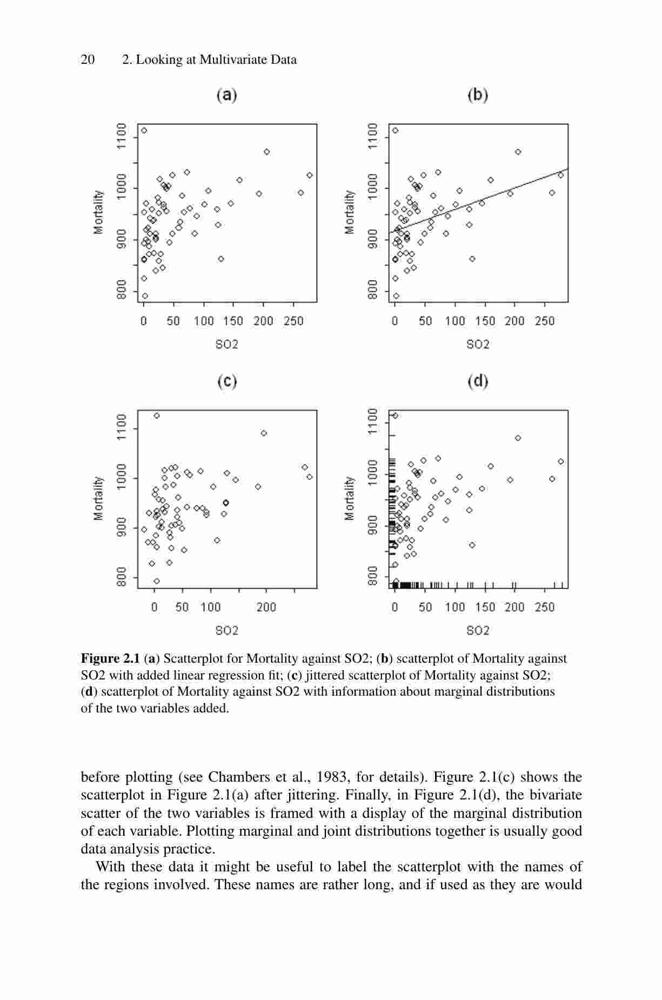 20 2. Looking at Multivariate Data

(a)

Mortality

800 900 1000 1100

0 50 100 150 200 250

SO2

(b)

Mortality

800 900 1000 1100

0 50 100 150 200 250

SO2

(c)

Mortality

800 900 1000 1100

0 50 100 200

SO2

(d)

Mortality

800 900 1000 1100

0 50 100 150 200 250

SO2

**Figure 2.1** (**a**) Scatterplot for Mortality against SO2; (**b**) scatterplot of Mortality against SO2 with added linear regression fit; (**c**) jittered scatterplot of Mortality against SO2; (**d**) scatterplot of Mortality against SO2 with information about marginal distributions of the two variables added.

before plotting (see Chambers et al., 1983, for details). Figure 2.1(c) shows the scatterplot in Figure 2.1(a) after jittering. Finally, in Figure 2.1(d), the bivariate scatter of the two variables is framed with a display of the marginal distribution of each variable. Plotting marginal and joint distributions together is usually good data analysis practice.

With these data it might be useful to label the scatterplot with the names of the regions involved. These names are rather long, and if used as they are would